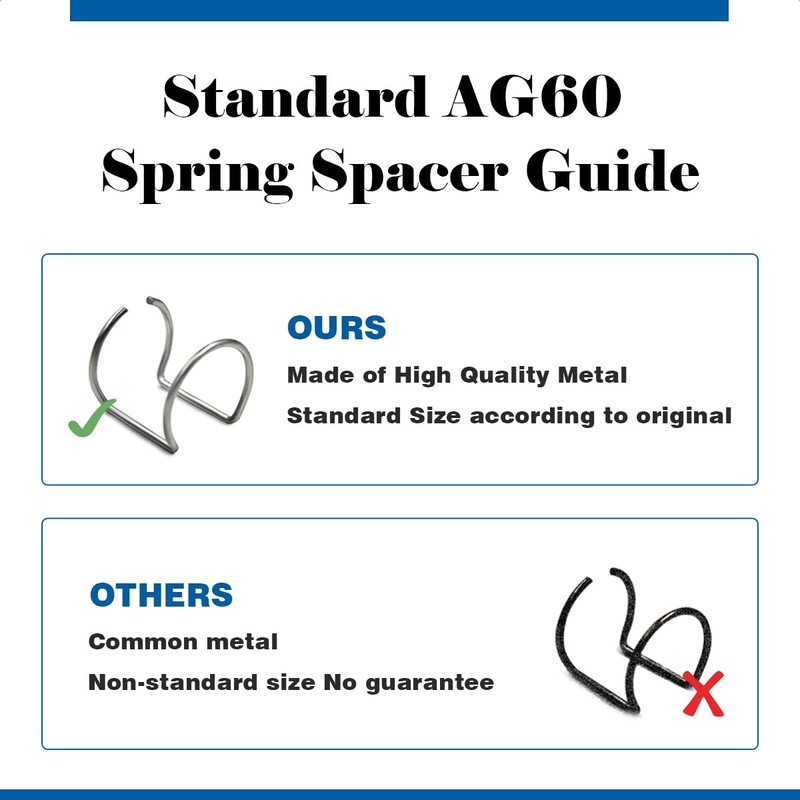 Standard AG60 Spring Spacer Guide

OURS

Made of High Quality Metal

Standard Size according to original

OTHERS

Common metal

Non-standard size No guarantee